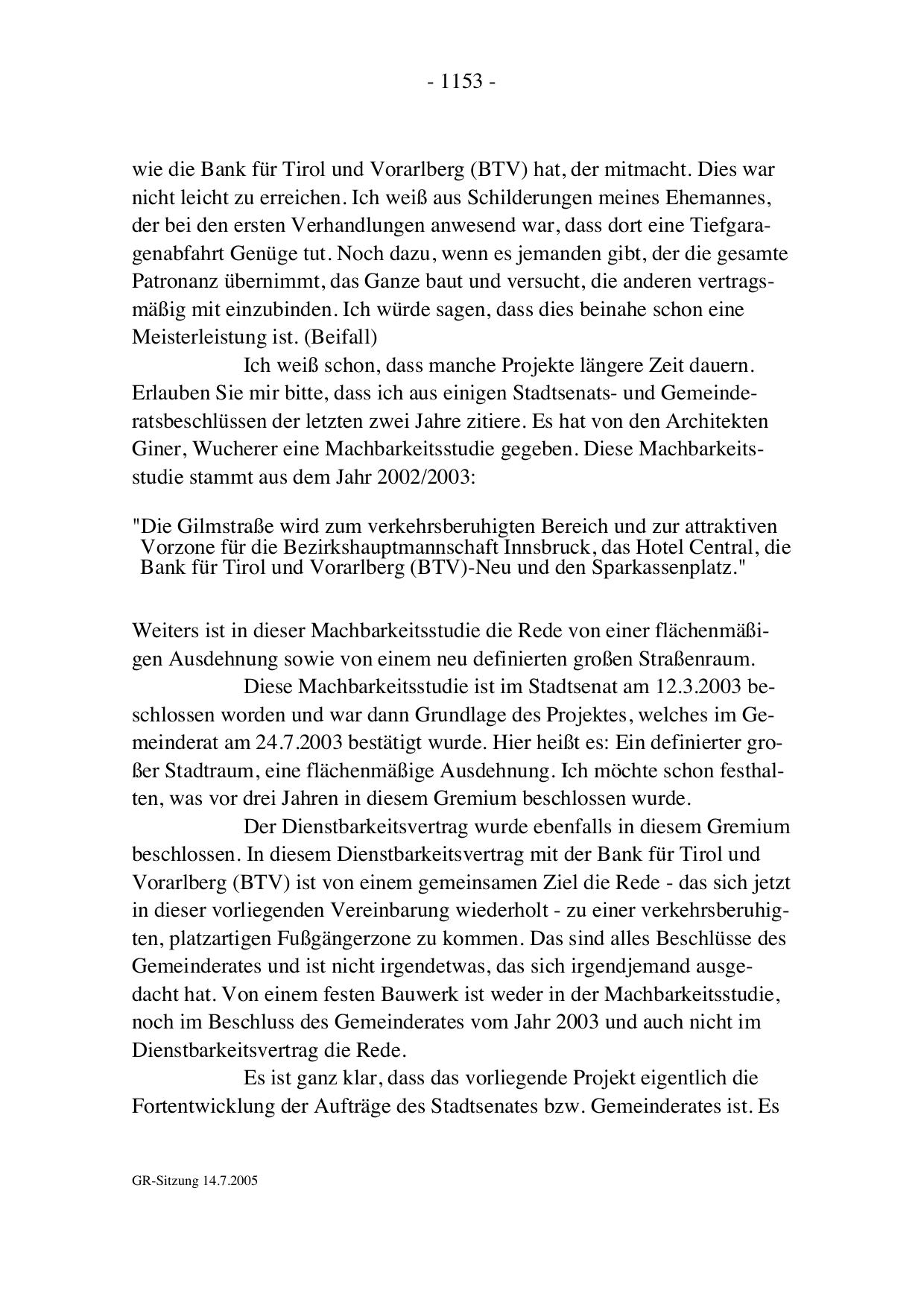 - 1153 -

wie die Bank für Tirol und Vorarlberg (BTV) hat, der mitmacht. Dies war nicht leicht zu erreichen. Ich weiß aus Schilderungen meines Ehemannes, der bei den ersten Verhandlungen anwesend war, dass dort eine Tiefgaragenabfahrt Genüge tut. Noch dazu, wenn es jemanden gibt, der die gesamte Patronanz übernimmt, das Ganze baut und versucht, die anderen vertragsmäßig mit einzubinden. Ich würde sagen, dass dies beinahe schon eine Meisterleistung ist. (Beifall)

Ich weiß schon, dass manche Projekte längere Zeit dauern. Erlauben Sie mir bitte, dass ich aus einigen Stadtsenats- und Gemeinderatsbeschlüssen der letzten zwei Jahre zitiere. Es hat von den Architekten Giner, Wucherer eine Machbarkeitsstudie gegeben. Diese Machbarkeitsstudie stammt aus dem Jahr 2002/2003:

"Die Gilmstraße wird zum verkehrsberuhigten Bereich und zur attraktiven Vorzone für die Bezirkshauptmannschaft Innsbruck, das Hotel Central, die Bank für Tirol und Vorarlberg (BTV)-Neu und den Sparkassenplatz."

Weiters ist in dieser Machbarkeitsstudie die Rede von einer flächenmäßigen Ausdehnung sowie von einem neu definierten großen Straßenraum.

Diese Machbarkeitsstudie ist im Stadtsenat am 12.3.2003 beschlossen worden und war dann Grundlage des Projektes, welches im Gemeinderat am 24.7.2003 bestätigt wurde. Hier heißt es: Ein definierter großer Stadtraum, eine flächenmäßige Ausdehnung. Ich möchte schon festhalten, was vor drei Jahren in diesem Gremium beschlossen wurde.

Der Dienstbarkeitsvertrag wurde ebenfalls in diesem Gremium beschlossen. In diesem Dienstbarkeitsvertrag mit der Bank für Tirol und Vorarlberg (BTV) ist von einem gemeinsamen Ziel die Rede - das sich jetzt in dieser vorliegenden Vereinbarung wiederholt - zu einer verkehrsberuhigten, platzartigen Fußgängerzone zu kommen. Das sind alles Beschlüsse des Gemeinderates und ist nicht irgendetwas, das sich irgendjemand ausgedacht hat. Von einem festen Bauwerk ist weder in der Machbarkeitsstudie, noch im Beschluss des Gemeinderates vom Jahr 2003 und auch nicht im Dienstbarkeitsvertrag die Rede.

Es ist ganz klar, dass das vorliegende Projekt eigentlich die Fortentwicklung der Aufträge des Stadtsenates bzw. Gemeinderates ist. Es

GR-Sitzung 14.7.2005